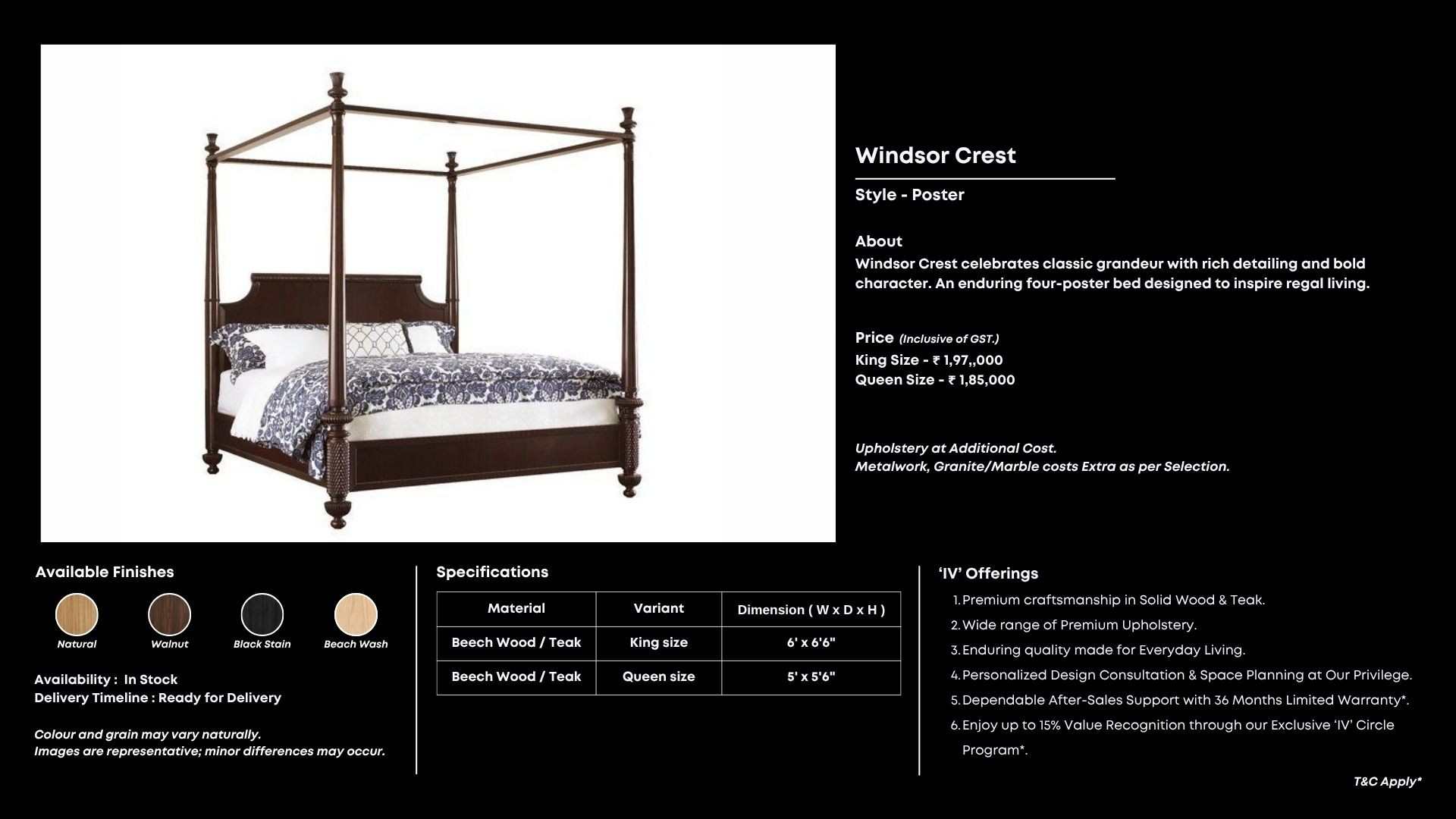 Windsor Crest

Style - Poster

About
Windsor Crest celebrates classic grandeur with rich detailing and bold character. An enduring four-poster bed designed to inspire regal living.

Price (Inclusive of GST.)
King Size - ₹ 1,97,,000
Queen Size - ₹ 1,85,000

Upholstery at Additional Cost.
Metalwork, Granite/Marble costs Extra as per Selection.

Available Finishes

Natural Walnut Black Stain Beach Wash

Availability : In Stock
Delivery Timeline : Ready for Delivery

Colour and grain may vary naturally.
Images are representative; minor differences may occur.

Specifications

| Material | Variant | Dimension ( W x D x H ) |
|---|---|---|
| Beech Wood / Teak | King size | 6' x 6'6" |
| Beech Wood / Teak | Queen size | 5' x 5'6" |

'IV' Offerings
1. Premium craftsmanship in Solid Wood & Teak.
2. Wide range of Premium Upholstery.
3. Enduring quality made for Everyday Living.
4. Personalized Design Consultation & Space Planning at Our Privilege.
5. Dependable After-Sales Support with 36 Months Limited Warranty*.
6. Enjoy up to 15% Value Recognition through our Exclusive 'IV' Circle Program*.

T&C Apply*